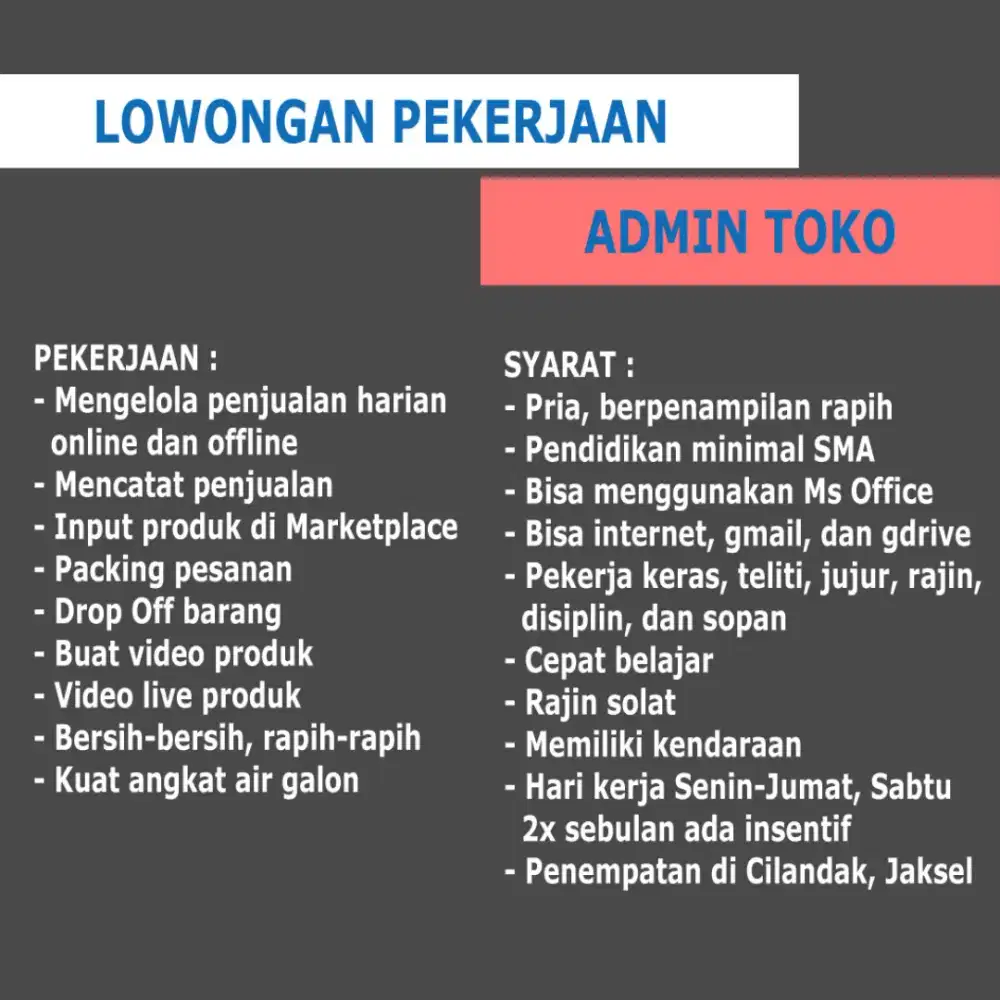 LOWONGAN PEKERJAAN

ADMIN TOKO

PEKERJAAN :
- Mengelola penjualan harian online dan offline
- Mencatat penjualan
- Input produk di Marketplace
- Packing pesanan
- Drop Off barang
- Buat video produk
- Video live produk
- Bersih-bersih, rapih-rapih
- Kuat angkat air galon

SYARAT :
- Pria, berpenampilan rapih
- Pendidikan minimal SMA
- Bisa menggunakan Ms Office
- Bisa internet, gmail, dan gdrive
- Pekerja keras, teliti, jujur, rajin, disiplin, dan sopan
- Cepat belajar
- Rajin solat
- Memiliki kendaraan
- Hari kerja Senin-Jumat, Sabtu 2x sebulan ada insentif
- Penempatan di Cilandak, Jaksel